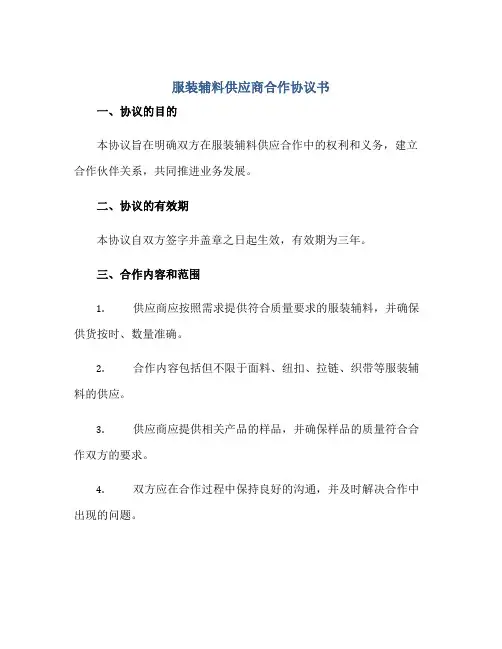 服装辅料供应商合作协议书

一、协议的目的

本协议旨在明确双方在服装辅料供应合作中的权利和义务，建立合作伙伴关系，共同推进业务发展。

二、协议的有效期

本协议自双方签字并盖章之日起生效，有效期为三年。

三、合作内容和范围

1. 供应商应按照需求提供符合质量要求的服装辅料，并确保供货按时、数量准确。

2. 合作内容包括但不限于面料、纽扣、拉链、织带等服装辅料的供应。

3. 供应商应提供相关产品的样品，并确保样品的质量符合合作双方的要求。

4. 双方应在合作过程中保持良好的沟通，并及时解决合作中出现的问题。